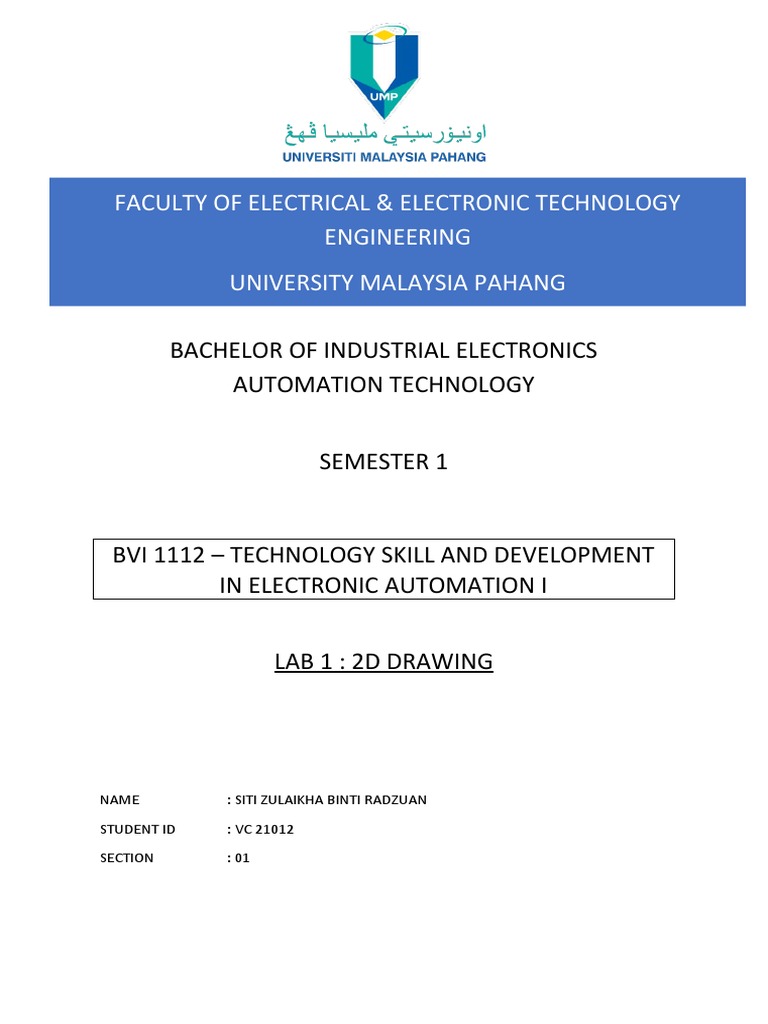 UMP

اونيۏرسيتي مليسيا ڤهڠ

UNIVERSITI MALAYSIA PAHANG

FACULTY OF ELECTRICAL & ELECTRONIC TECHNOLOGY ENGINEERING

UNIVERSITY MALAYSIA PAHANG

BACHELOR OF INDUSTRIAL ELECTRONICS AUTOMATION TECHNOLOGY

SEMESTER 1

BVI 1112 – TECHNOLOGY SKILL AND DEVELOPMENT IN ELECTRONIC AUTOMATION I

LAB 1 : 2D DRAWING

NAME : SITI ZULAIKHA BINTI RADZUAN

STUDENT ID : VC 21012

SECTION : 01